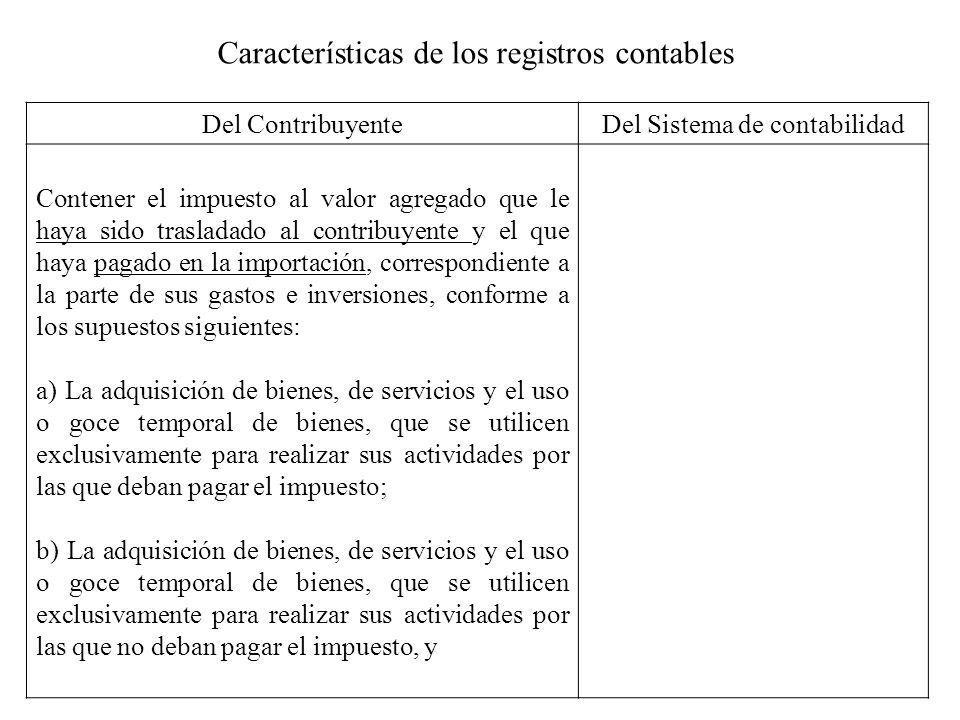 Características de los registros contables

| Del Contribuyente | Del Sistema de contabilidad |
|---|---|
| Contener el impuesto al valor agregado que le haya sido trasladado al contribuyente y el que haya pagado en la importación, correspondiente a la parte de sus gastos e inversiones, conforme a los supuestos siguientes: a) La adquisición de bienes, de servicios y el uso o goce temporal de bienes, que se utilicen exclusivamente para realizar sus actividades por las que deban pagar el impuesto; b) La adquisición de bienes, de servicios y el uso o goce temporal de bienes, que se utilicen exclusivamente para realizar sus actividades por las que no deban pagar el impuesto, y | |